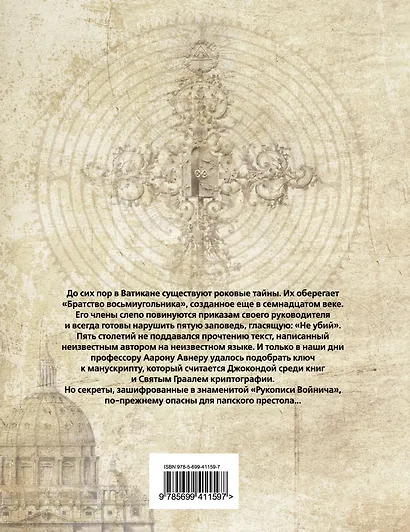 До сих пор в Ватикане существуют роковые тайны. Их оберегает «Братство восьмиугольника», созданное еще в семнадцатом веке. Его члены слепо повинуются приказам своего руководителя и всегда готовы нарушить пятую заповедь, гласящую: «Не убий». Пять столетий не поддавался прочтению текст, написанный неизвестным автором на неизвестном языке. И только в наши дни профессору Аарону Авнеру удалось подобрать ключ к манускрипту, который считается Джокондой среди книг и Святым Граалем криптографии.
Но секреты, зашифрованные в знаменитой «Рукописи Войнича», по-прежнему опасны для папского престола...

ISBN 978-5-699-41159-7

9 785699 411597 >